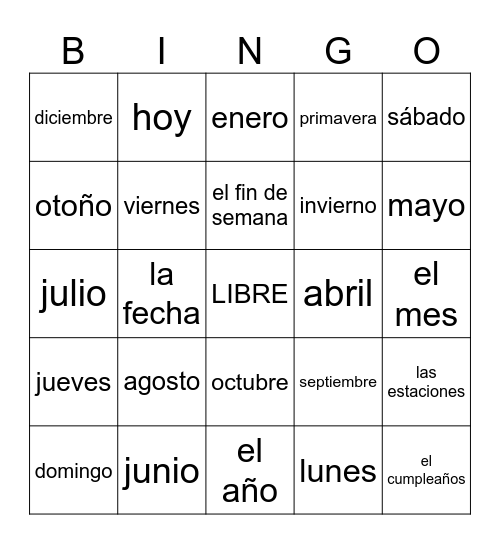 | B | I | N | G | O |
|---|---|---|---|---|
| diciembre | hoy | enero | primavera | sábado |
| otoño | viernes | el fin de semana | invierno | mayo |
| julio | la fecha | LIBRE | abril | el mes |
| jueves | agosto | octubre | septiembre | las estaciones |
| domingo | junio | el año | lunes | el cumpleaños |